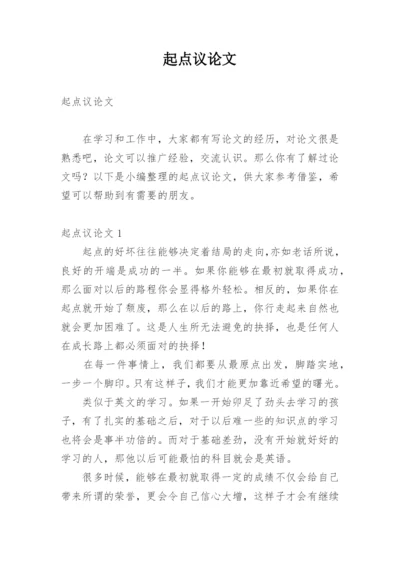 起点议论文

起点议论文

在学习和工作中，大家都有写论文的经历，对论文很是熟悉吧，论文可以推广经验，交流认识。那么你有了解过论文吗？以下是小编整理的起点议论文，供大家参考借鉴，希望可以帮助到有需要的朋友。

起点议论文 1

起点的好坏往往能够决定着结局的走向,亦如老话所说，良好的开端是成功的一半。如果你能够在最初就取得成功，那么面对以后的路程你会显得格外轻松。相反的，如果你在起点就开始了颓废，那么在以后的路上，你行走起来自然也就会更加困难了。这是人生所无法避免的抉择，也是任何人在成长路上都必须面对的抉择！

在每一件事情上，我们都要从最原点出发，脚踏实地，一步一个脚印。只有这样子，我们才能更加靠近希望的曙光。

类似于英文的学习。如果一开始卯足了劲头去学习的孩子，有了扎实的基础之后，对于以后难一些的知识点的学习也将会是事半功倍的。而对于基础差劲，没有开始就好好的学习的人，那他以后可能最怕的科目就会是英语。

很多时候，能够在最初就取得一定的成绩不仅会给自己带来所谓的荣誉，更会令自己信心大增，这样子才会有继续